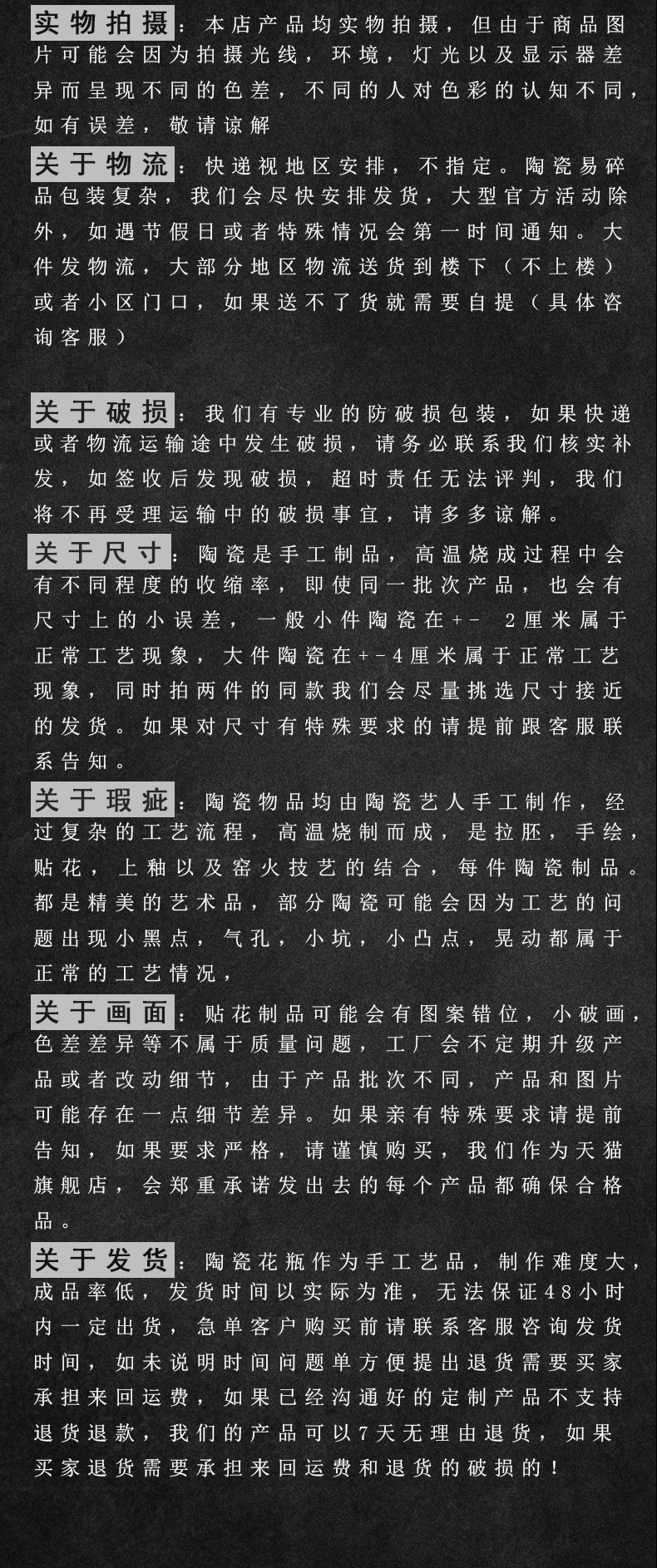 实物拍摄：本店产品均实物拍摄，但由于商品图片可能会因为拍摄光线，环境，灯光以及显示器差异而呈现不同的色差，不同的人对色彩的认知不同，如有误差，敬请谅解

关于物流：快递视地区安排，不指定。陶瓷易碎品包装复杂，我们会尽快安排发货，大型官方活动除外，如遇节假日或者特殊情况会第一时间通知。大件发物流，大部分地区物流送货到楼下（不上楼）或者小区门口，如果送不了货就需要自提（具体咨询客服）

关于破损：我们有专业的防破损包装，如果快递或者物流运输途中发生破损，请务必联系我们核实补发，如签收后发现破损，超时责任无法评判，我们将不再受理运输中的破损事宜，请多多谅解。

关于尺寸：陶瓷是手工制品，高温烧成过程中会有不同程度的收缩率，即使同一批次产品，也会有尺寸上的小误差，一般小件陶瓷在+- 2厘米属于正常工艺现象，大件陶瓷在+-4厘米属于正常工艺现象，同时拍两件的同款我们会尽量挑选尺寸接近的发货。如果对尺寸有特殊要求的请提前跟客服联系告知。

关于瑕疵：陶瓷物品均由陶瓷艺人手工制作，经过复杂的工艺流程，高温烧制而成，是拉胚，手绘，贴花，上釉以及窑火技艺的结合，每件陶瓷制品。都是精美的艺术品，部分陶瓷可能会因为工艺的问题出现小黑点，气孔，小坑，小凸点，晃动都属于正常的工艺情况，

关于画面：贴花制品可能会有图案错位，小破画，色差差异等不属于质量问题，工厂会不定期升级产品或者改动细节，由于产品批次不同，产品和图片可能存在一点细节差异。如果亲有特殊要求请提前告知，如果要求严格，请谨慎购买，我们作为天猫旗舰店，会郑重承诺发出去的每个产品都确保合格品。

关于发货：陶瓷花瓶作为手工艺品，制作难度大，成品率低，发货时间以实际为准，无法保证48小时内一定出货，急单客户购买前请联系客服咨询发货时间，如未说明时间问题单方便提出退货需要买家承担来回运费，如果已经沟通好的定制产品不支持退货退款，我们的产品可以7天无理由退货，如果买家退货需要承担来回运费和退货的破损的！